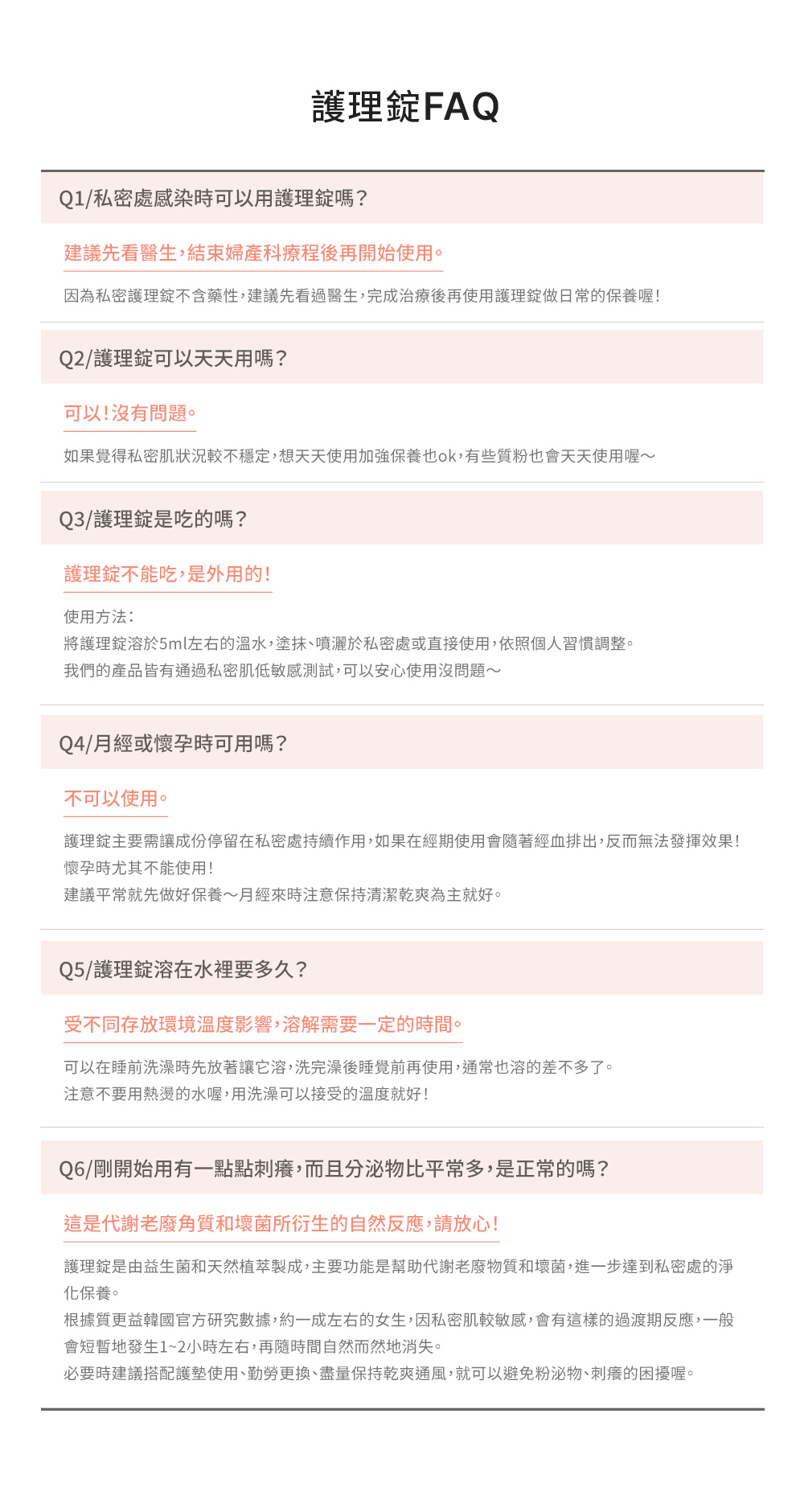 護理錠FAQ

Q1/私密處感染時可以用護理錠嗎？

建議先看醫生，結束婦產科療程後再開始使用。

因為私密護理錠不含藥性，建議先看過醫生，完成治療後再使用護理錠做日常的保養喔！

Q2/護理錠可以天天用嗎？

可以！沒有問題。

如果覺得私密肌狀況較不穩定，想天天使用加強保養也ok，有些質粉也會天天使用喔～

Q3/護理錠是吃的嗎？

護理錠不能吃，是外用的！

使用方法：
將護理錠溶於5ml左右的溫水，塗抹、噴灑於私密處或直接使用，依照個人習慣調整。
我們的產品皆有通過私密肌低敏感測試，可以安心使用沒問題～

Q4/月經或懷孕時可用嗎？

不可以使用。

護理錠主要需讓成份停留在私密處持續作用，如果在經期使用會隨著經血排出，反而無法發揮效果！
懷孕時尤其不能使用！
建議平常就先做好保養～月經來時注意保持清潔乾爽為主就好。

Q5/護理錠溶在水裡要多久？

受不同存放環境溫度影響，溶解需要一定的時間。

可以在睡前洗澡時先放著讓它溶，洗完澡後睡覺前再使用，通常也溶的差不多了。
注意不要用熱燙的水喔，用洗澡可以接受的溫度就好！

Q6/剛開始用有一點點刺癢，而且分泌物比平常多，是正常的嗎？

這是代謝老廢角質和壞菌所衍生的自然反應，請放心！

護理錠是由益生菌和天然植萃製成，主要功能是幫助代謝老廢物質和壞菌，進一步達到私密處的淨化保養。
根據質更益韓國官方研究數據，約一成左右的女生，因私密肌較敏感，會有這樣的過渡期反應，一般會短暫地發生1~2小時左右，再隨時間自然而然地消失。
必要時建議搭配護墊使用、勤勞更換、盡量保持乾爽通風，就可以避免粉泌物、刺癢的困擾喔。